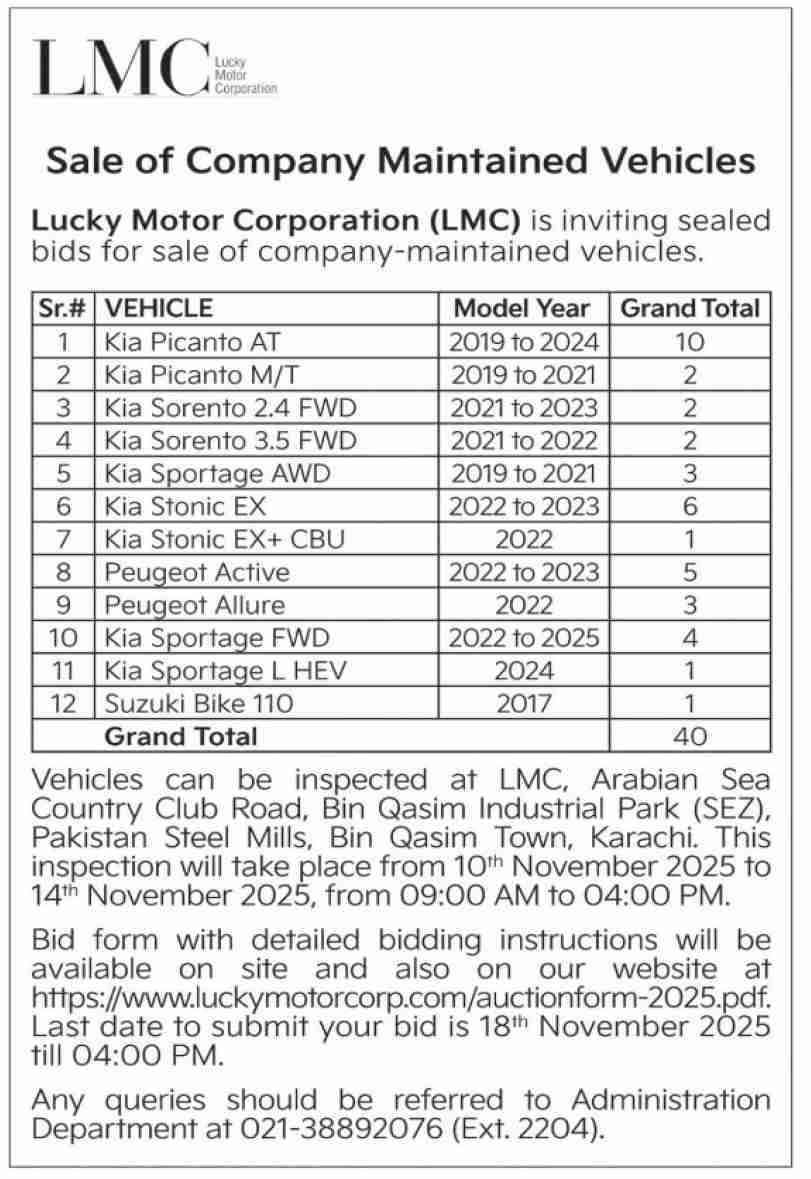 LMC Lucky Motor Corporation

Sale of Company Maintained Vehicles

Lucky Motor Corporation (LMC) is inviting sealed bids for sale of company-maintained vehicles.

| Sr.# | VEHICLE | Model Year | Grand Total |
|---|---|---|---|
| 1 | Kia Picanto AT | 2019 to 2024 | 10 |
| 2 | Kia Picanto M/T | 2019 to 2021 | 2 |
| 3 | Kia Sorento 2.4 FWD | 2021 to 2023 | 2 |
| 4 | Kia Sorento 3.5 FWD | 2021 to 2022 | 2 |
| 5 | Kia Sportage AWD | 2019 to 2021 | 3 |
| 6 | Kia Stonic EX | 2022 to 2023 | 6 |
| 7 | Kia Stonic EX+ CBU | 2022 | 1 |
| 8 | Peugeot Active | 2022 to 2023 | 5 |
| 9 | Peugeot Allure | 2022 | 3 |
| 10 | Kia Sportage FWD | 2022 to 2025 | 4 |
| 11 | Kia Sportage L HEV | 2024 | 1 |
| 12 | Suzuki Bike 110 | 2017 | 1 |
| | Grand Total | | 40 |

Vehicles can be inspected at LMC, Arabian Sea Country Club Road, Bin Qasim Industrial Park (SEZ), Pakistan Steel Mills, Bin Qasim Town, Karachi. This inspection will take place from 10$^{th}$ November 2025 to 14$^{th}$ November 2025, from 09:00 AM to 04:00 PM.

Bid form with detailed bidding instructions will be available on site and also on our website at https://www.luckymotorcorp.com/auctionform-2025.pdf. Last date to submit your bid is 18$^{th}$ November 2025 till 04:00 PM.

Any queries should be referred to Administration Department at 021-38892076 (Ext. 2204).